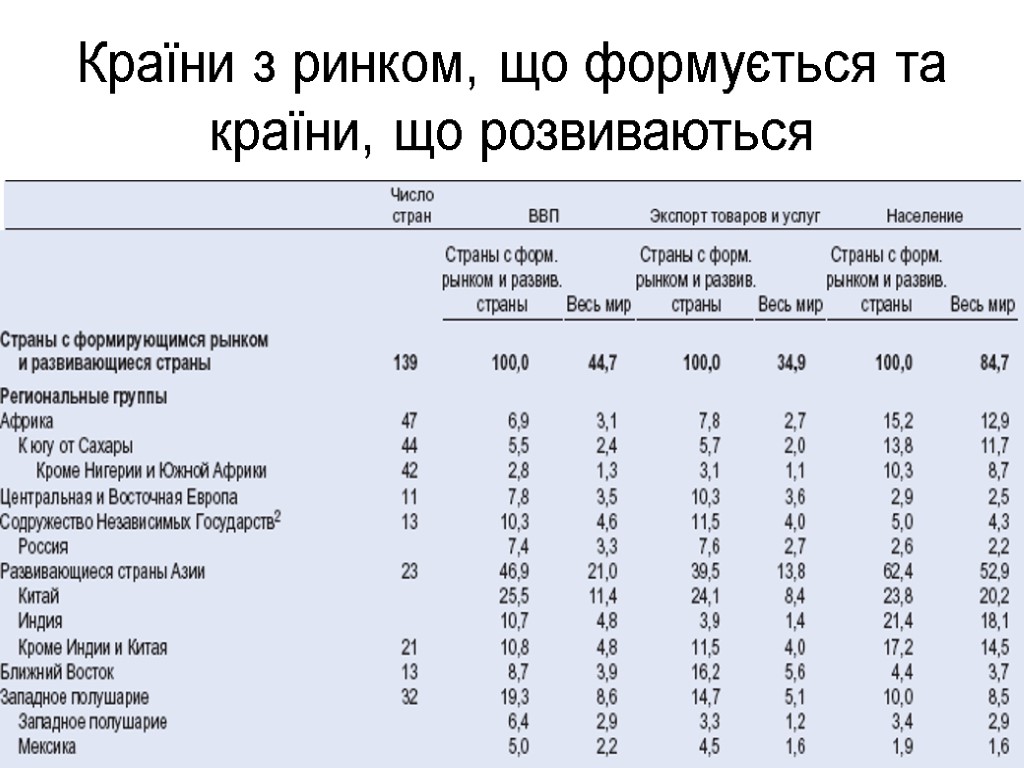 Країни з ринком, що формується та країни, що розвиваються

| | Число стран | ВВП | | Экспорт товаров и услуг | | Население | |
|---|---|---|---|---|---|---|---|
| | | Страны с форм. рынком и развив. страны | Весь мир | Страны с форм. рынком и развив. страны | Весь мир | Страны с форм. рынком и развив. страны | Весь мир |
| Страны с формирующимся рынком и развивающиеся страны | 139 | 100,0 | 44,7 | 100,0 | 34,9 | 100,0 | 84,7 |
| Региональные группы | | | | | | | |
| Африка | 47 | 6,9 | 3,1 | 7,8 | 2,7 | 15,2 | 12,9 |
| К югу от Сахары | 44 | 5,5 | 2,4 | 5,7 | 2,0 | 13,8 | 11,7 |
| Кроме Нигерии и Южной Африки | 42 | 2,8 | 1,3 | 3,1 | 1,1 | 10,3 | 8,7 |
| Центральная и Восточная Европа | 11 | 7,8 | 3,5 | 10,3 | 3,6 | 2,9 | 2,5 |
| Содружество Независимых Государств$^2$ | 13 | 10,3 | 4,6 | 11,5 | 4,0 | 5,0 | 4,3 |
| Россия | | 7,4 | 3,3 | 7,6 | 2,7 | 2,6 | 2,2 |
| Развивающиеся страны Азии | 23 | 46,9 | 21,0 | 39,5 | 13,8 | 62,4 | 52,9 |
| Китай | | 25,5 | 11,4 | 24,1 | 8,4 | 23,8 | 20,2 |
| Индия | | 10,7 | 4,8 | 3,9 | 1,4 | 21,4 | 18,1 |
| Кроме Индии и Китая | 21 | 10,8 | 4,8 | 11,5 | 4,0 | 17,2 | 14,5 |
| Ближний Восток | 13 | 8,7 | 3,9 | 16,2 | 5,6 | 4,4 | 3,7 |
| Западное полушарие | 32 | 19,3 | 8,6 | 14,7 | 5,1 | 10,0 | 8,5 |
| Западное полушарие | | 6,4 | 2,9 | 3,3 | 1,2 | 3,4 | 2,9 |
| Мексика | | 5,0 | 2,2 | 4,5 | 1,6 | 1,9 | 1,6 |